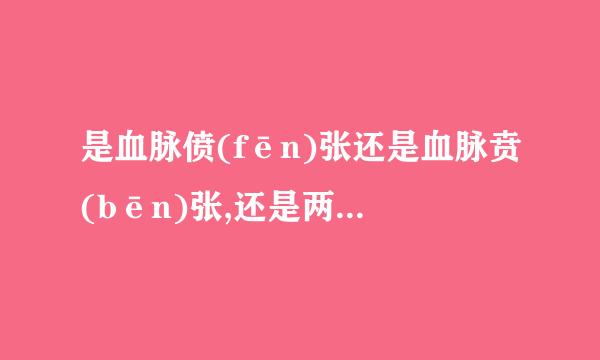 是血脉偾(fēn)张还是血脉贲(bēn)张,还是两...